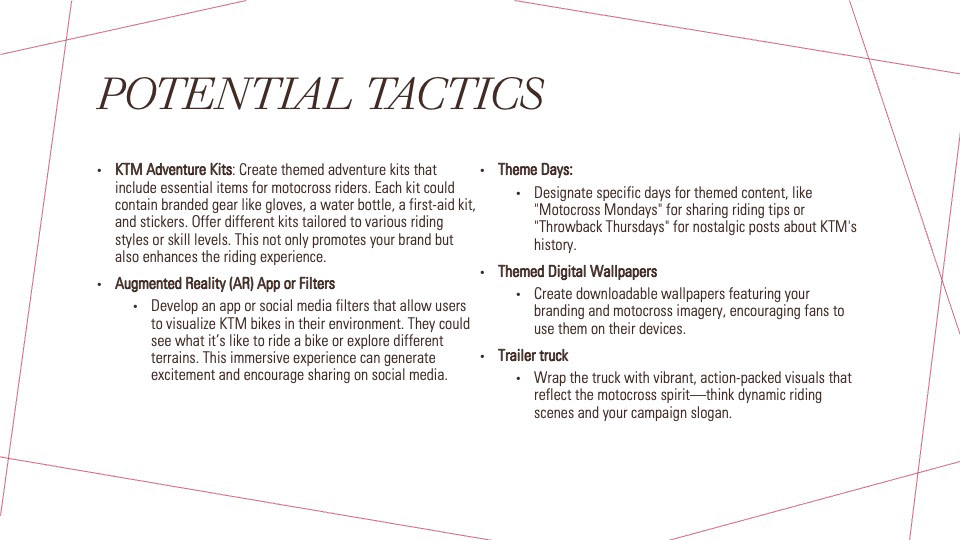 POTENTIAL TACTICS

• KTM Adventure Kits: Create themed adventure kits that include essential items for motocross riders. Each kit could contain branded gear like gloves, a water bottle, a first-aid kit, and stickers. Offer different kits tailored to various riding styles or skill levels. This not only promotes your brand but also enhances the riding experience.

• Augmented Reality (AR) App or Filters

  • Develop an app or social media filters that allow users to visualize KTM bikes in their environment. They could see what it's like to ride a bike or explore different terrains. This immersive experience can generate excitement and encourage sharing on social media.

• Theme Days:

  • Designate specific days for themed content, like "Motocross Mondays" for sharing riding tips or "Throwback Thursdays" for nostalgic posts about KTM's history.

• Themed Digital Wallpapers

  • Create downloadable wallpapers featuring your branding and motocross imagery, encouraging fans to use them on their devices.

• Trailer truck

  • Wrap the truck with vibrant, action-packed visuals that reflect the motocross spirit—think dynamic riding scenes and your campaign slogan.